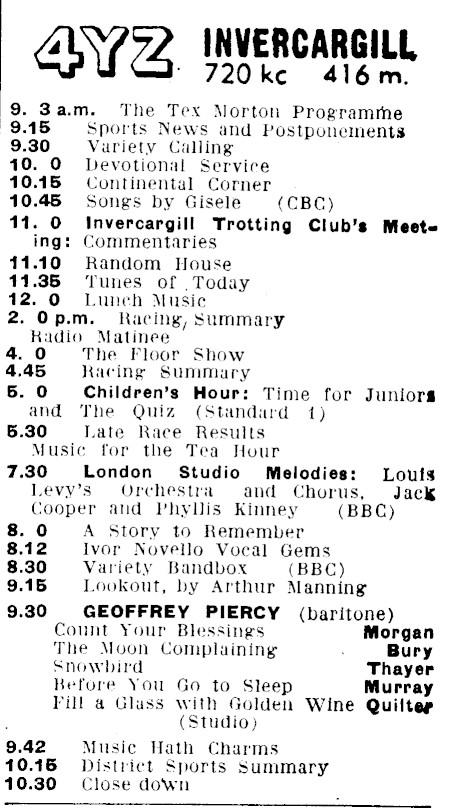 4YZ INVERCARGILL
720 kc 416 m.

9. 3 a.m. The Tex Morton Programme
9.15 Sports News and Postponements
9.30 Variety Calling
10. 0 Devotional Service
10.15 Continental Corner
10.45 Songs by Gisele (CBC)
11. 0 Invercargill Trotting Club's Meeting: Commentaries
11.10 Random House
11.35 Tunes of Today
12. 0 Lunch Music
2. 0 p.m. Racing, Summary
Radio Matinee
4. 0 The Floor Show
4.45 Racing Summary
5. 0 Children's Hour: Time for Juniors and The Quiz (Standard 1)
5.30 Late Race Results
Music for the Tea Hour
7.30 London Studio Melodies: Louis Levy's Orchestra and Chorus, Jack Cooper and Phyllis Kinney (BBC)
8. 0 A Story to Remember
8.12 Ivor Novello Vocal Gems
8.30 Variety Bandbox (BBC)
9.15 Lookout, by Arthur Manning
9.30 GEOFFREY PIERCY (baritone)
Count Your Blessings Morgan
The Moon Complaining Bury
Snowbird Thayer
Before You Go to Sleep Murray
Fill a Glass with Golden Wine Quilter
(Studio)
9.42 Music Hath Charms
10.15 District Sports Summary
10.30 Close down